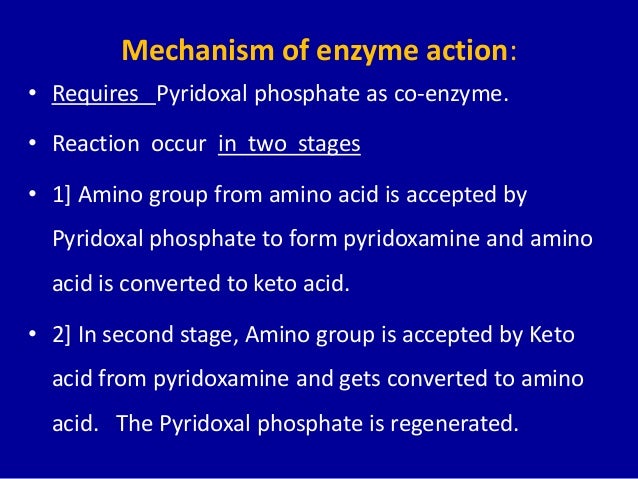 Mechanism of enzyme action:

• Requires Pyridoxal phosphate as co-enzyme.

• Reaction occur in two stages

• 1] Amino group from amino acid is accepted by Pyridoxal phosphate to form pyridoxamine and amino acid is converted to keto acid.

• 2] In second stage, Amino group is accepted by Keto acid from pyridoxamine and gets converted to amino acid. The Pyridoxal phosphate is regenerated.